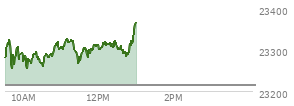 23400
23300
23200
10AM
12PM
2PM